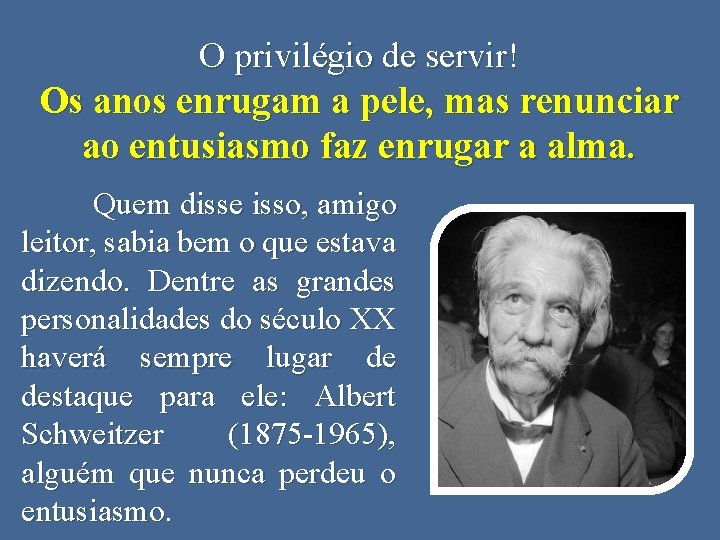 O privilégio de servir!
Os anos enrugam a pele, mas renunciar ao entusiasmo faz enrugar a alma.

Quem disse isso, amigo leitor, sabia bem o que estava dizendo. Dentre as grandes personalidades do século XX haverá sempre lugar de destaque para ele: Albert Schweitzer (1875-1965), alguém que nunca perdeu o entusiasmo.